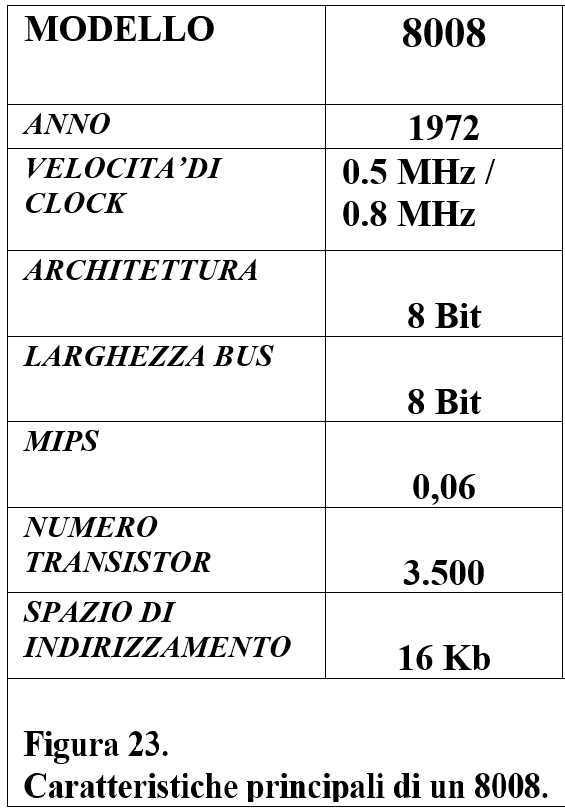 | MODELLO | 8008 |
|---|---|
| ANNO | 1972 |
| VELOCITA'DI CLOCK | 0.5 MHz / 0.8 MHz |
| ARCHITETTURA | 8 Bit |
| LARGHEZZA BUS | 8 Bit |
| MIPS | 0,06 |
| NUMERO TRANSISTOR | 3.500 |
| SPAZIO DI INDIRIZZAMENTO | 16 Kb |

Figura 23.
Caratteristiche principali di un 8008.